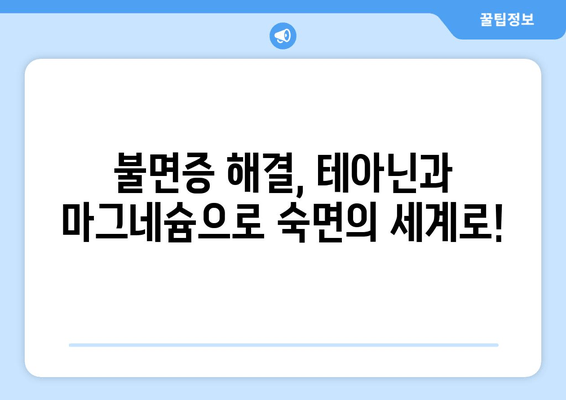 꿀팁정보

불면증 해결, 테아닌과 마그네슘으로 숙면의 세계로!